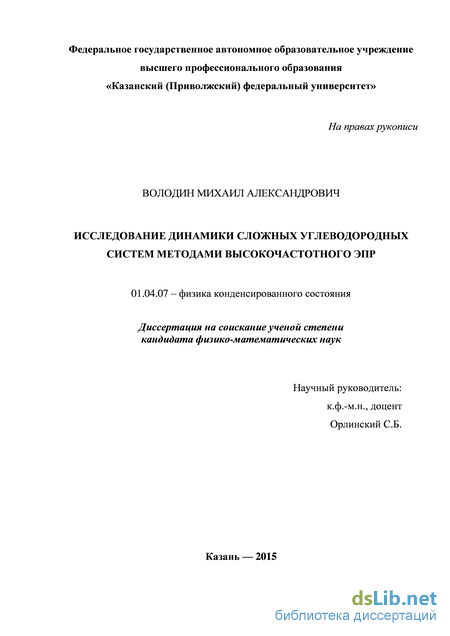 Федеральное государственное автономное образовательное учреждение
высшего профессионального образования
«Казанский (Приволжский) федеральный университет»

На правах рукописи

ВОЛОДИН МИХАИЛ АЛЕКСАНДРОВИЧ

ИССЛЕДОВАНИЕ ДИНАМИКИ СЛОЖНЫХ УГЛЕВОДОРОДНЫХ СИСТЕМ МЕТОДАМИ ВЫСОКОЧАСТОТНОГО ЭПР

01.04.07 – физика конденсированного состояния

Диссертация на соискание ученой степени
кандидата физико-математических наук

Научный руководитель:
к.ф.-м.н., доцент
Орлинский С.Б.

Казань — 2015

dsLib.net
библиотека диссертаций